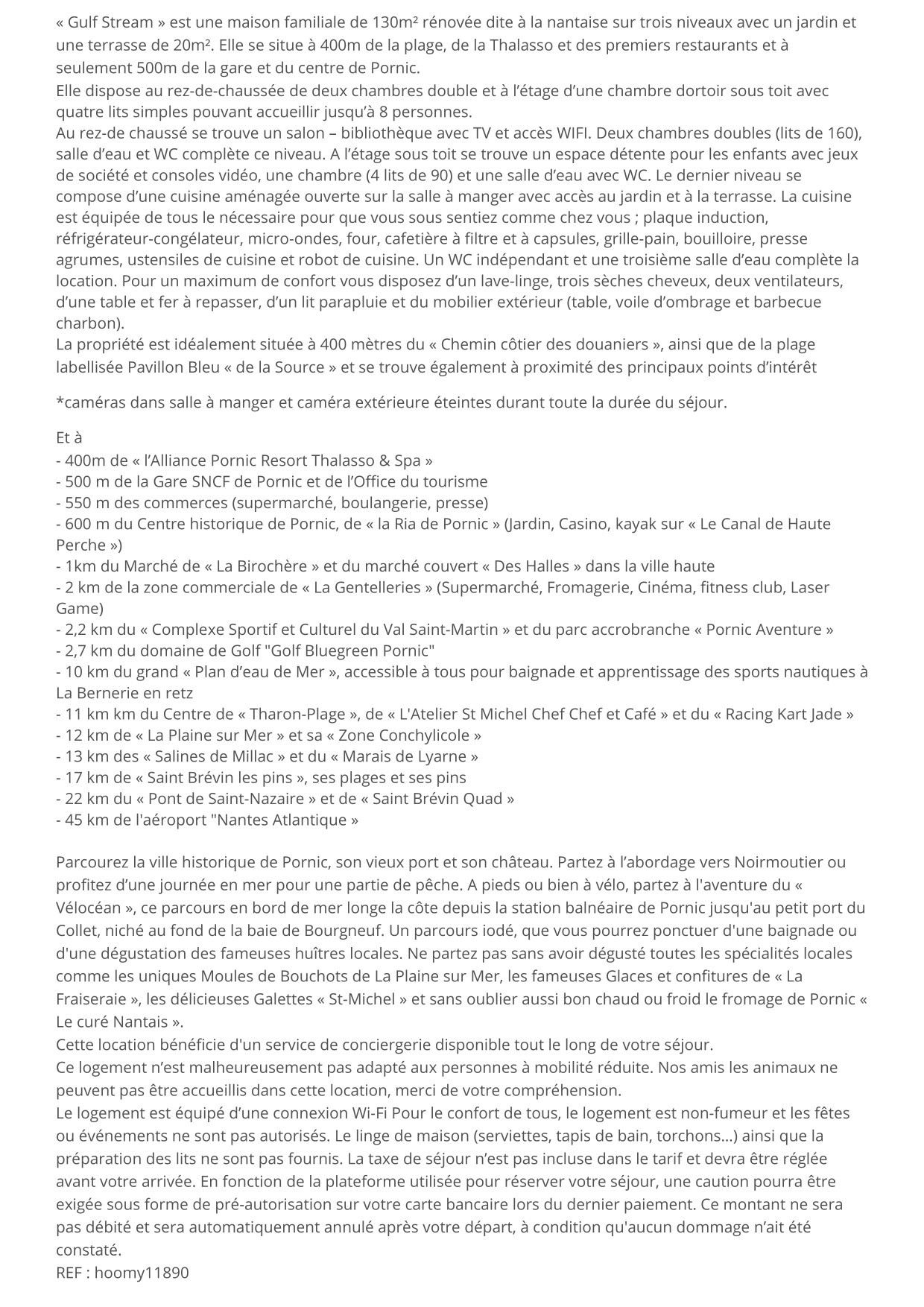 « Gulf Stream » est une maison familiale de 130m² rénovée dite à la nantaise sur trois niveaux avec un jardin et une terrasse de 20m². Elle se situe à 400m de la plage, de la Thalasso et des premiers restaurants et à seulement 500m de la gare et du centre de Pornic.
Elle dispose au rez-de-chaussée de deux chambres double et à l'étage d'une chambre dortoir sous toit avec quatre lits simples pouvant accueillir jusqu'à 8 personnes.
Au rez-de chaussé se trouve un salon – bibliothèque avec TV et accès WIFI. Deux chambres doubles (lits de 160), salle d'eau et WC complète ce niveau. A l'étage sous toit se trouve un espace détente pour les enfants avec jeux de société et consoles vidéo, une chambre (4 lits de 90) et une salle d'eau avec WC. Le dernier niveau se compose d'une cuisine aménagée ouverte sur la salle à manger avec accès au jardin et à la terrasse. La cuisine est équipée de tous le nécessaire pour que vous sous sentiez comme chez vous ; plaque induction, réfrigérateur-congélateur, micro-ondes, four, cafetière à filtre et à capsules, grille-pain, bouilloire, presse agrumes, ustensiles de cuisine et robot de cuisine. Un WC indépendant et une troisième salle d'eau complète la location. Pour un maximum de confort vous disposez d'un lave-linge, trois sèches cheveux, deux ventilateurs, d'une table et fer à repasser, d'un lit parapluie et du mobilier extérieur (table, voile d'ombrage et barbecue charbon).
La propriété est idéalement située à 400 mètres du « Chemin côtier des douaniers », ainsi que de la plage labellisée Pavillon Bleu « de la Source » et se trouve également à proximité des principaux points d'intérêt

*caméras dans salle à manger et caméra extérieure éteintes durant toute la durée du séjour.

Et à
- 400m de « l'Alliance Pornic Resort Thalasso & Spa »
- 500 m de la Gare SNCF de Pornic et de l'Office du tourisme
- 550 m des commerces (supermarché, boulangerie, presse)
- 600 m du Centre historique de Pornic, de « la Ria de Pornic » (Jardin, Casino, kayak sur « Le Canal de Haute Perche »)
- 1km du Marché de « La Birochère » et du marché couvert « Des Halles » dans la ville haute
- 2 km de la zone commerciale de « La Gentelleries » (Supermarché, Fromagerie, Cinéma, fitness club, Laser Game)
- 2,2 km du « Complexe Sportif et Culturel du Val Saint-Martin » et du parc accrobranche « Pornic Aventure »
- 2,7 km du domaine de Golf "Golf Bluegreen Pornic"
- 10 km du grand « Plan d'eau de Mer », accessible à tous pour baignade et apprentissage des sports nautiques à La Bernerie en retz
- 11 km km du Centre de « Tharon-Plage », de « L'Atelier St Michel Chef Chef et Café » et du « Racing Kart Jade »
- 12 km de « La Plaine sur Mer » et sa « Zone Conchylicole »
- 13 km des « Salines de Millac » et du « Marais de Lyarne »
- 17 km de « Saint Brévin les pins », ses plages et ses pins
- 22 km du « Pont de Saint-Nazaire » et de « Saint Brévin Quad »
- 45 km de l'aéroport "Nantes Atlantique »

Parcourez la ville historique de Pornic, son vieux port et son château. Partez à l'abordage vers Noirmoutier ou profitez d'une journée en mer pour une partie de pêche. A pieds ou bien à vélo, partez à l'aventure du « Vélocéan », ce parcours en bord de mer longe la côte depuis la station balnéaire de Pornic jusqu'au petit port du Collet, niché au fond de la baie de Bourgneuf. Un parcours iodé, que vous pourrez ponctuer d'une baignade ou d'une dégustation des fameuses huîtres locales. Ne partez pas sans avoir dégusté toutes les spécialités locales comme les uniques Moules de Bouchots de La Plaine sur Mer, les fameuses Glaces et confitures de « La Fraiseraie », les délicieuses Galettes « St-Michel » et sans oublier aussi bon chaud ou froid le fromage de Pornic « Le curé Nantais ».
Cette location bénéficie d'un service de conciergerie disponible tout le long de votre séjour.
Ce logement n'est malheureusement pas adapté aux personnes à mobilité réduite. Nos amis les animaux ne peuvent pas être accueillis dans cette location, merci de votre compréhension.
Le logement est équipé d'une connexion Wi-Fi Pour le confort de tous, le logement est non-fumeur et les fêtes ou événements ne sont pas autorisés. Le linge de maison (serviettes, tapis de bain, torchons...) ainsi que la préparation des lits ne sont pas fournis. La taxe de séjour n'est pas incluse dans le tarif et devra être réglée avant votre arrivée. En fonction de la plateforme utilisée pour réserver votre séjour, une caution pourra être exigée sous forme de pré-autorisation sur votre carte bancaire lors du dernier paiement. Ce montant ne sera pas débité et sera automatiquement annulé après votre départ, à condition qu'aucun dommage n'ait été constaté.
REF : hoomy11890